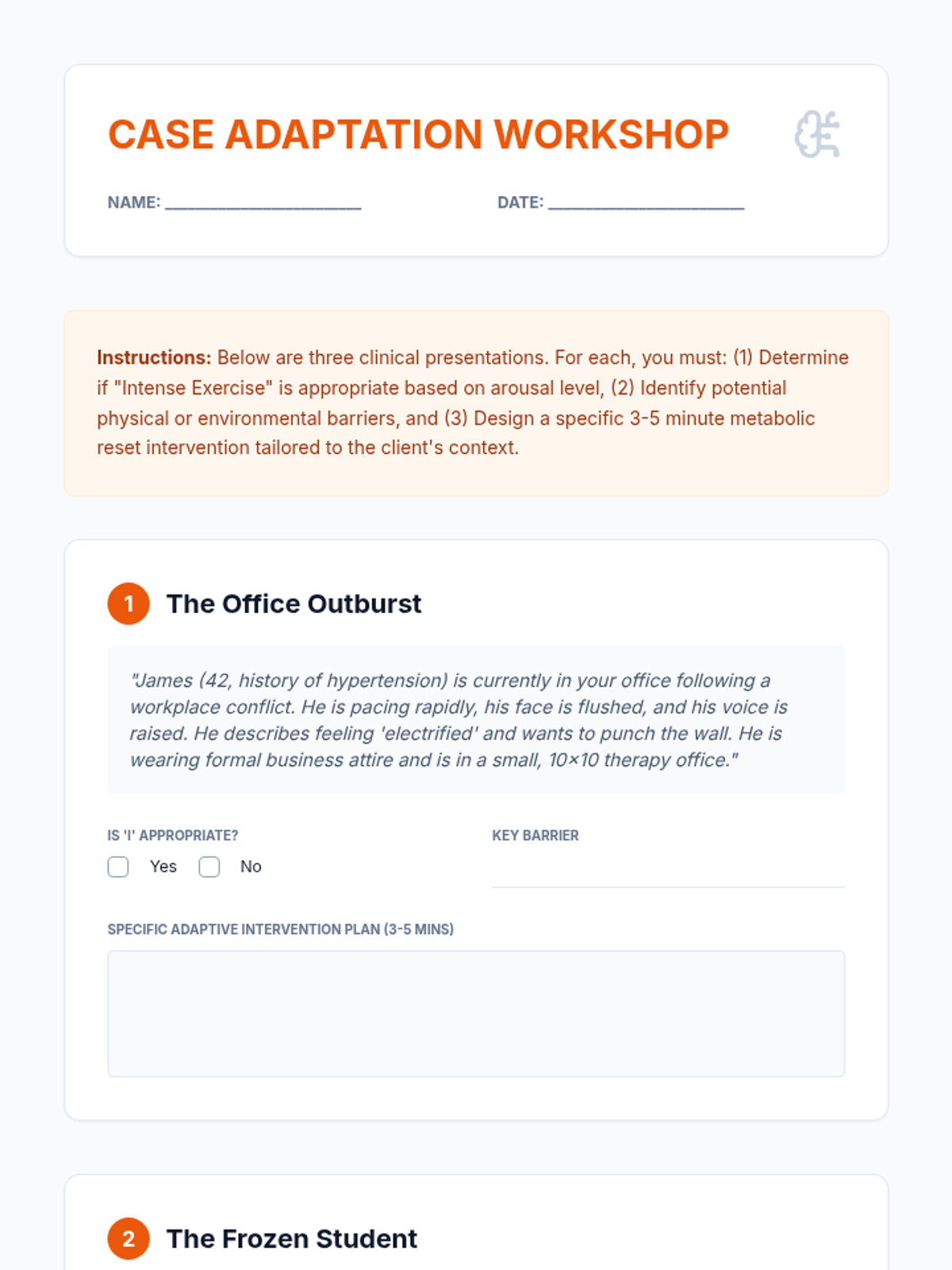 CASE ADAPTATION WORKSHOP

NAME: ____________________

DATE: ____________________

**Instructions:** Below are three clinical presentations. For each, you must: (1) Determine if "Intense Exercise" is appropriate based on arousal level, (2) Identify potential physical or environmental barriers, and (3) Design a specific 3-5 minute metabolic reset intervention tailored to the client's context.

1 The Office Outburst

"James (42, history of hypertension) is currently in your office following a workplace conflict. He is pacing rapidly, his face is flushed, and his voice is raised. He describes feeling 'electrified' and wants to punch the wall. He is wearing formal business attire and is in a small, 10×10 therapy office."

IS 'I' APPROPRIATE?

Yes No

KEY BARRIER

SPECIFIC ADAPTIVE INTERVENTION PLAN (3-5 MINS)

2 The Frozen Student